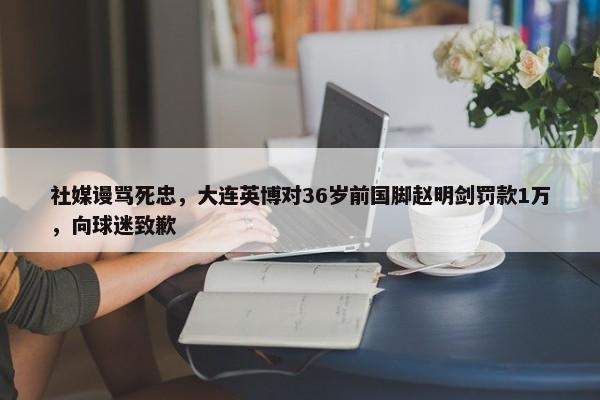 社媒谩骂死忠，大连英博对36岁前国脚赵明剑罚款1万，向球迷致歉